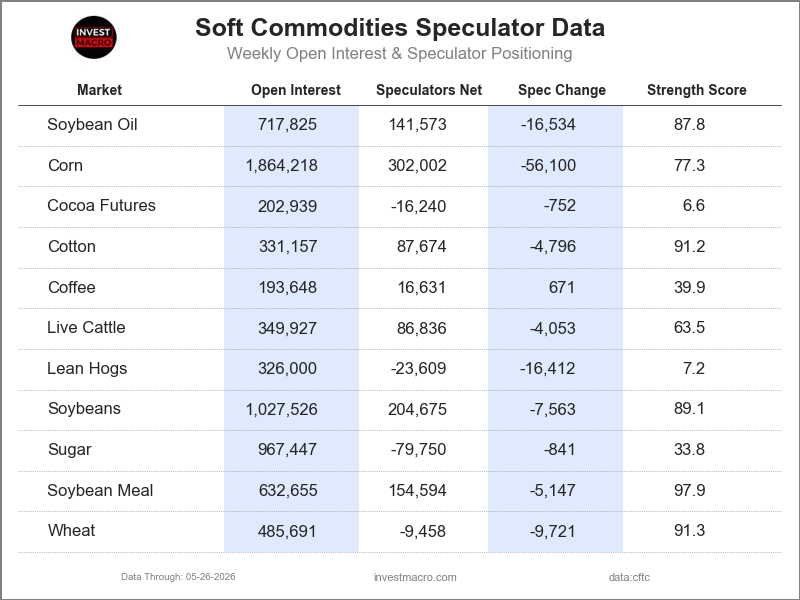 INVEST MACRO

Soft Commodities Speculator Data

Weekly Open Interest & Speculator Positioning

| Market | Open Interest | Speculators Net | Spec Change | Strength Score |
|---|---|---|---|---|
| Soybean Oil | 717,825 | 141,573 | -16,534 | 87.8 |
| Corn | 1,864,218 | 302,002 | -56,100 | 77.3 |
| Cocoa Futures | 202,939 | -16,240 | -752 | 6.6 |
| Cotton | 331,157 | 87,674 | -4,796 | 91.2 |
| Coffee | 193,648 | 16,631 | 671 | 39.9 |
| Live Cattle | 349,927 | 86,836 | -4,053 | 63.5 |
| Lean Hogs | 326,000 | -23,609 | -16,412 | 7.2 |
| Soybeans | 1,027,526 | 204,675 | -7,563 | 89.1 |
| Sugar | 967,447 | -79,750 | -841 | 33.8 |
| Soybean Meal | 632,655 | 154,594 | -5,147 | 97.9 |
| Wheat | 485,691 | -9,458 | -9,721 | 91.3 |

Data Through: 05-26-2026

investmacro.com

data:cftc